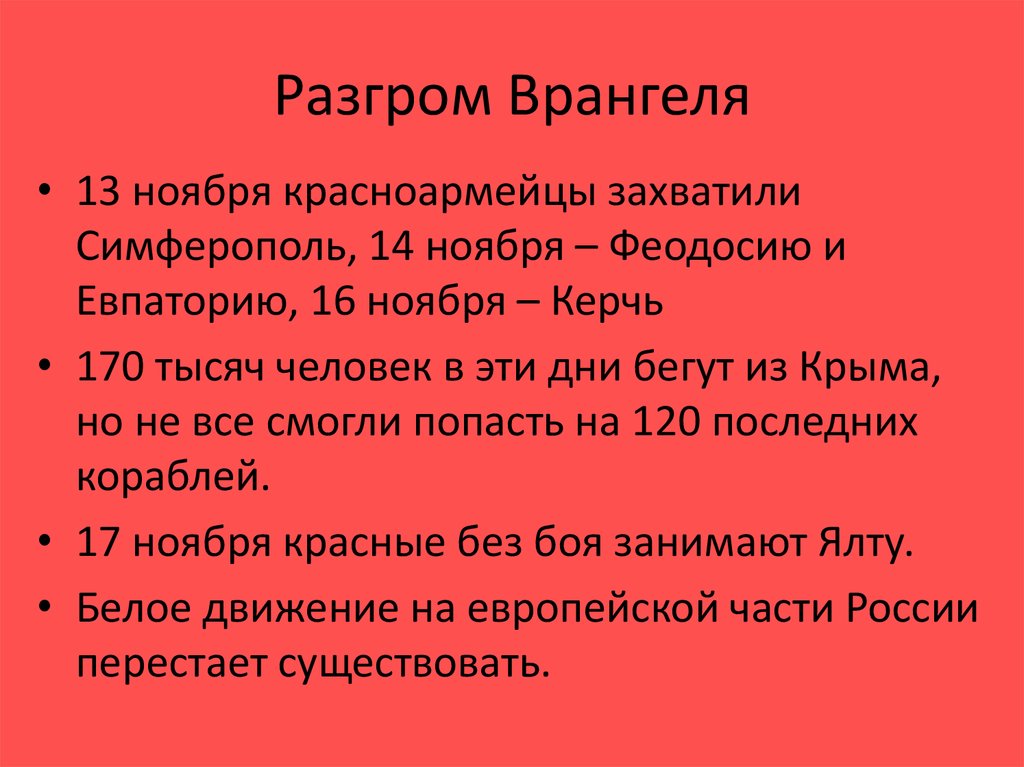 Разгром Врангеля

• 13 ноября красноармейцы захватили Симферополь, 14 ноября – Феодосию и Евпаторию, 16 ноября – Керчь

• 170 тысяч человек в эти дни бегут из Крыма, но не все смогли попасть на 120 последних кораблей.

• 17 ноября красные без боя занимают Ялту.

• Белое движение на европейской части России перестает существовать.